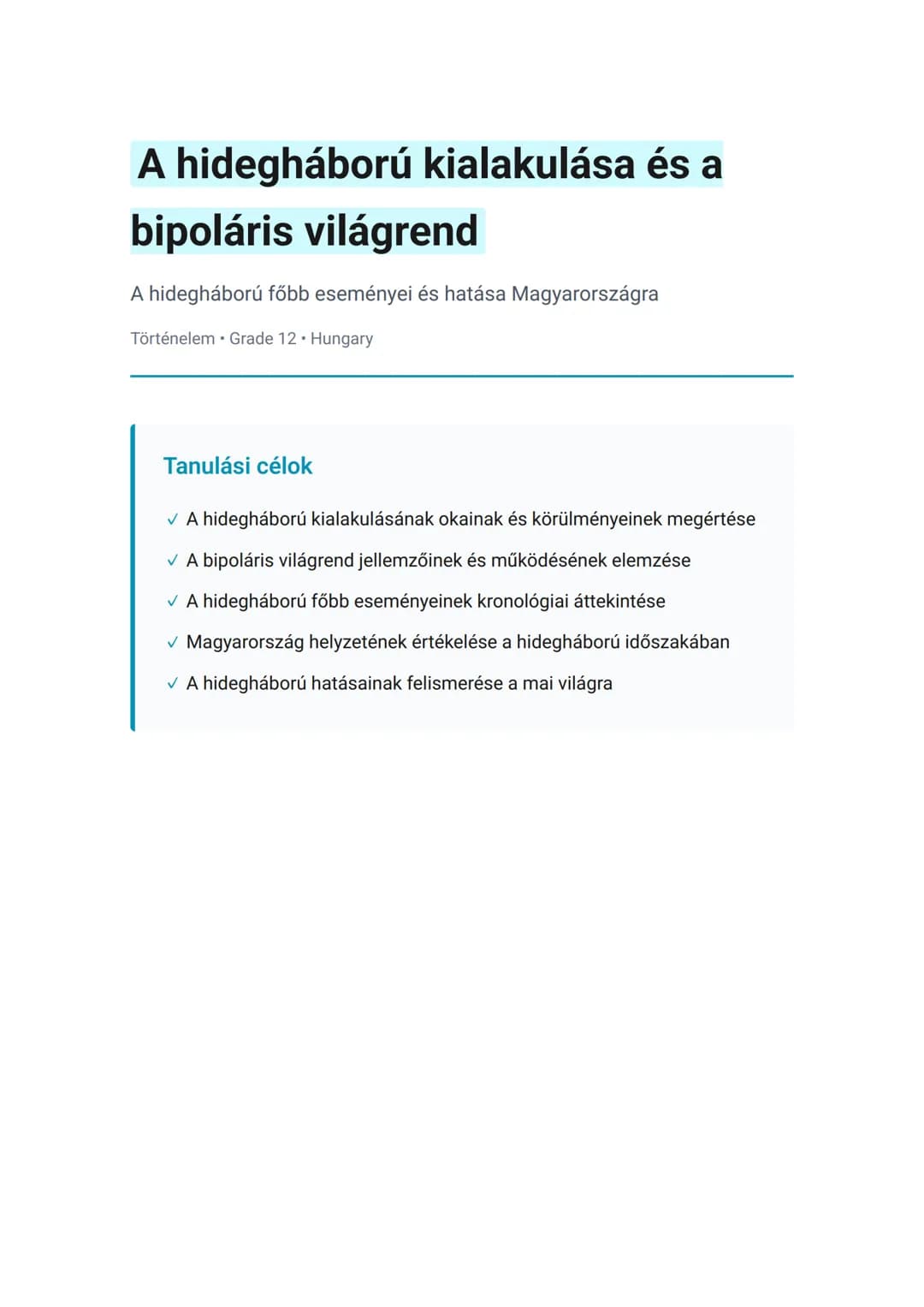 A hidegháború kialakulása és a bipoláris világrend

A hidegháború főbb eseményei és hatása Magyarországra

Történelem • Grade 12 • Hungary

Tanulási célok

✓ A hidegháború kialakulásának okainak és körülményeinek megértése

✓ A bipoláris világrend jellemzőinek és működésének elemzése

✓ A hidegháború főbb eseményeinek kronológiai áttekintése

✓ Magyarország helyzetének értékelése a hidegháború időszakában

✓ A hidegháború hatásainak felismerése a mai világra